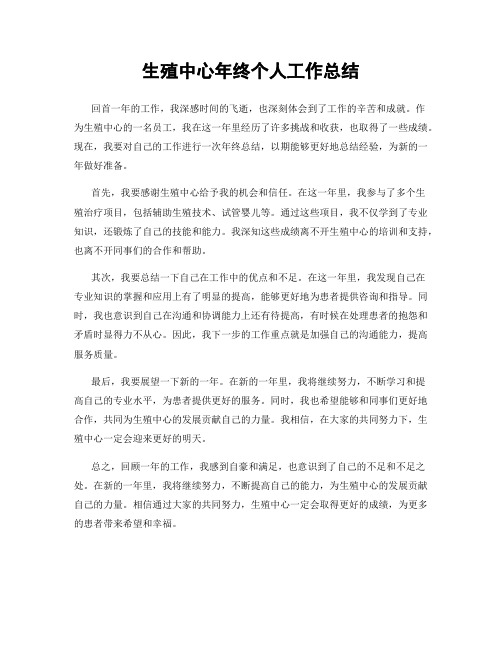 生殖中心年终个人工作总结

回首一年的工作，我深感时间的飞逝，也深刻体会到了工作的辛苦和成就。作为生殖中心的一名员工，我在这一年里经历了许多挑战和收获，也取得了一些成绩。现在，我要对自己的工作进行一次年终总结，以期能够更好地总结经验，为新的一年做好准备。

首先，我要感谢生殖中心给予我的机会和信任。在这一年里，我参与了多个生殖治疗项目，包括辅助生殖技术、试管婴儿等。通过这些项目，我不仅学到了专业知识，还锻炼了自己的技能和能力。我深知这些成绩离不开生殖中心的培训和支持，也离不开同事们的合作和帮助。

其次，我要总结一下自己在工作中的优点和不足。在这一年里，我发现自己在专业知识的掌握和应用上有了明显的提高，能够更好地为患者提供咨询和指导。同时，我也意识到自己在沟通和协调能力上还有待提高，有时候在处理患者的抱怨和矛盾时显得力不从心。因此，我下一步的工作重点就是加强自己的沟通能力，提高服务质量。

最后，我要展望一下新的一年。在新的一年里，我将继续努力，不断学习和提高自己的专业水平，为患者提供更好的服务。同时，我也希望能够和同事们更好地合作，共同为生殖中心的发展贡献自己的力量。我相信，在大家的共同努力下，生殖中心一定会迎来更好的明天。

总之，回顾一年的工作，我感到自豪和满足，也意识到了自己的不足和不足之处。在新的一年里，我将继续努力，不断提高自己的能力，为生殖中心的发展贡献自己的力量。相信通过大家的共同努力，生殖中心一定会取得更好的成绩，为更多的患者带来希望和幸福。